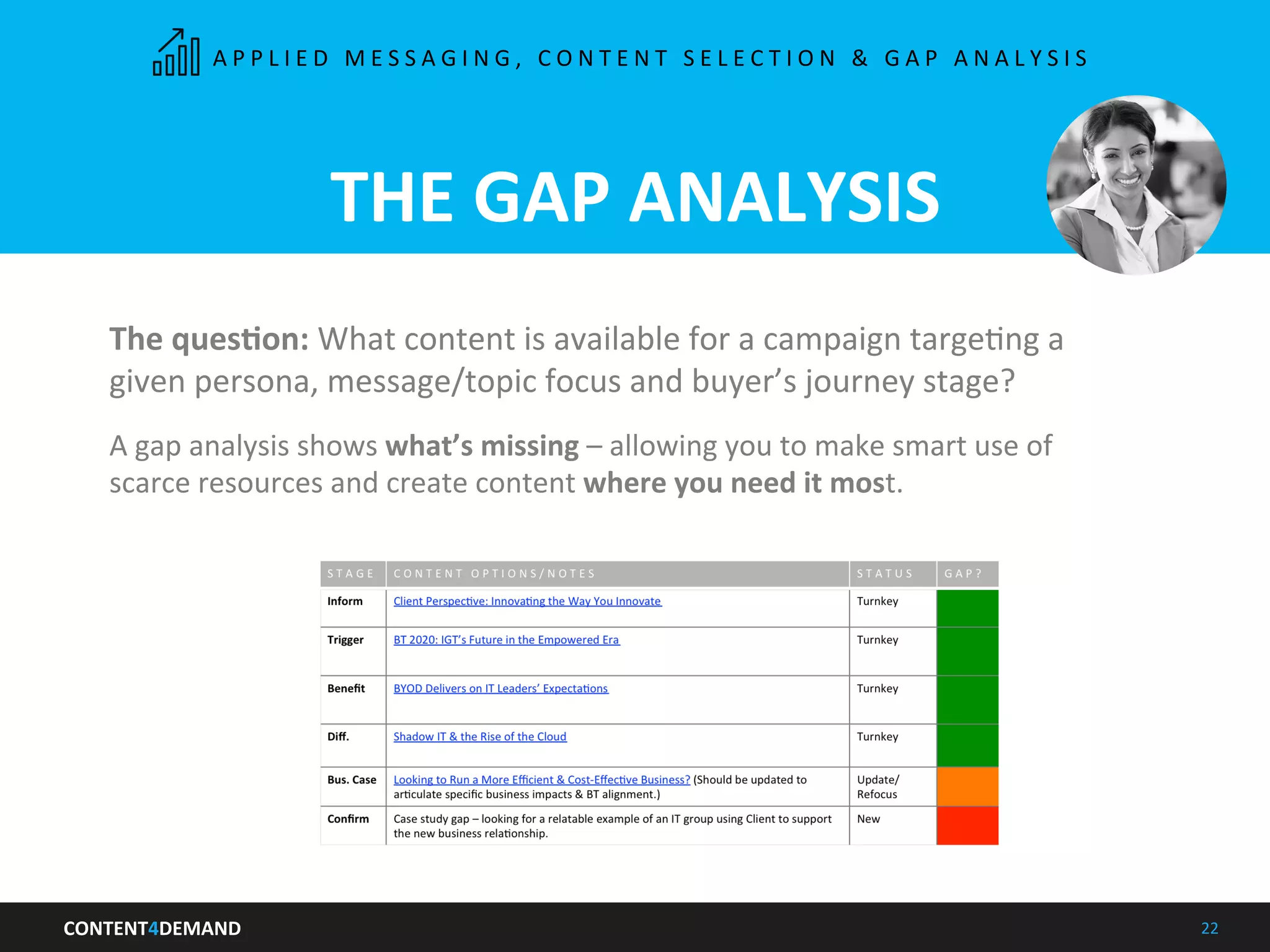 APPLIED MESSAGING, CONTENT SELECTION & GAP ANALYSIS

THE GAP ANALYSIS

The question: What content is available for a campaign targeting a given persona, message/topic focus and buyer's journey stage?

A gap analysis shows what's missing – allowing you to make smart use of scarce resources and create content where you need it most.

| STAGE | CONTENT OPTIONS/NOTES | STATUS | GAP? |
|---|---|---|---|
| Inform | Client Perspective: Innovating the Way You Innovate | Turnkey | |
| Trigger | BT 2020: IGT's Future in the Empowered Era | Turnkey | |
| Benefit | BYOD Delivers on IT Leaders' Expectations | Turnkey | |
| Diff. | Shadow IT & the Rise of the Cloud | Turnkey | |
| Bus. Case | Looking to Run a More Efficient & Cost-Effective Business? (Should be updated to articulate specific business impacts & BT alignment.) | Update/ Refocus | |
| Confirm | Case study gap – looking for a relatable example of an IT group using Client to support the new business relationship. | New | |

CONTENT4DEMAND

22